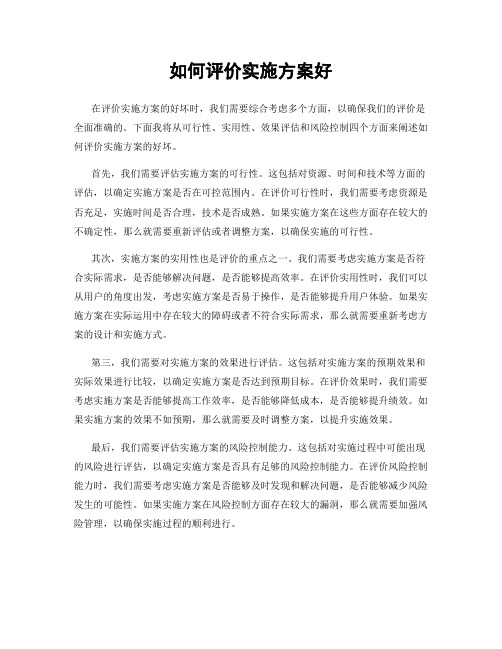 如何评价实施方案好

在评价实施方案的好坏时，我们需要综合考虑多个方面，以确保我们的评价是全面准确的。下面我将从可行性、实用性、效果评估和风险控制四个方面来阐述如何评价实施方案的好坏。

首先，我们需要评估实施方案的可行性。这包括对资源、时间和技术等方面的评估，以确定实施方案是否在可控范围内。在评价可行性时，我们需要考虑资源是否充足，实施时间是否合理，技术是否成熟。如果实施方案在这些方面存在较大的不确定性，那么就需要重新评估或者调整方案，以确保实施的可行性。

其次，实施方案的实用性也是评价的重点之一。我们需要考虑实施方案是否符合实际需求，是否能够解决问题，是否能够提高效率。在评价实用性时，我们可以从用户的角度出发，考虑实施方案是否易于操作，是否能够提升用户体验。如果实施方案在实际运用中存在较大的障碍或者不符合实际需求，那么就需要重新考虑方案的设计和实施方式。

第三，我们需要对实施方案的效果进行评估。这包括对实施方案的预期效果和实际效果进行比较，以确定实施方案是否达到预期目标。在评价效果时，我们需要考虑实施方案是否能够提高工作效率，是否能够降低成本，是否能够提升绩效。如果实施方案的效果不如预期，那么就需要及时调整方案，以提升实施效果。

最后，我们需要评估实施方案的风险控制能力。这包括对实施过程中可能出现的风险进行评估，以确定实施方案是否具有足够的风险控制能力。在评价风险控制能力时，我们需要考虑实施方案是否能够及时发现和解决问题，是否能够减少风险发生的可能性。如果实施方案在风险控制方面存在较大的漏洞，那么就需要加强风险管理，以确保实施过程的顺利进行。